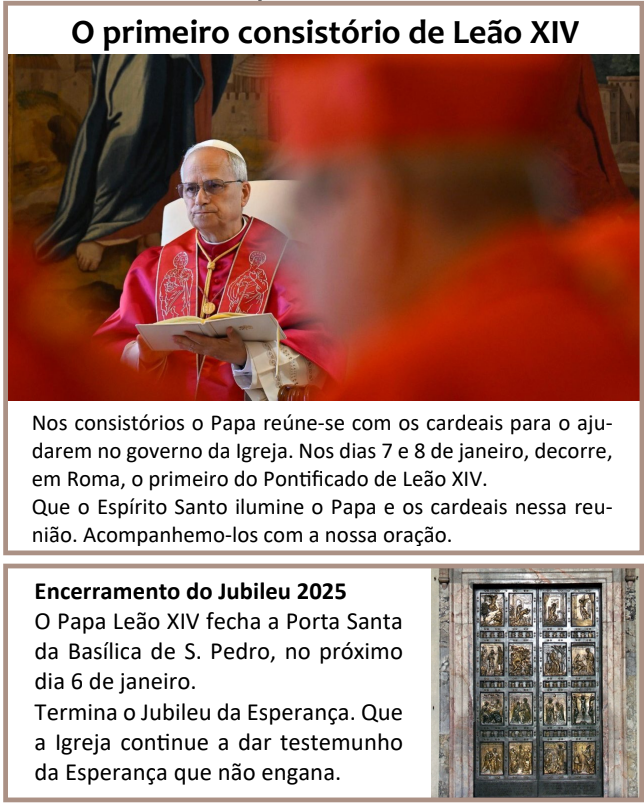 O primeiro consistório de Leão XIV

Nos consistórios o Papa reúne-se com os cardeais para o ajudarem no governo da Igreja. Nos dias 7 e 8 de janeiro, decorre, em Roma, o primeiro do Pontificado de Leão XIV.
Que o Espírito Santo ilumine o Papa e os cardeais nessa reunião. Acompanhemo-los com a nossa oração.

Encerramento do Jubileu 2025
O Papa Leão XIV fecha a Porta Santa da Basílica de S. Pedro, no próximo dia 6 de janeiro.
Termina o Jubileu da Esperança. Que a Igreja continue a dar testemunho da Esperança que não engana.